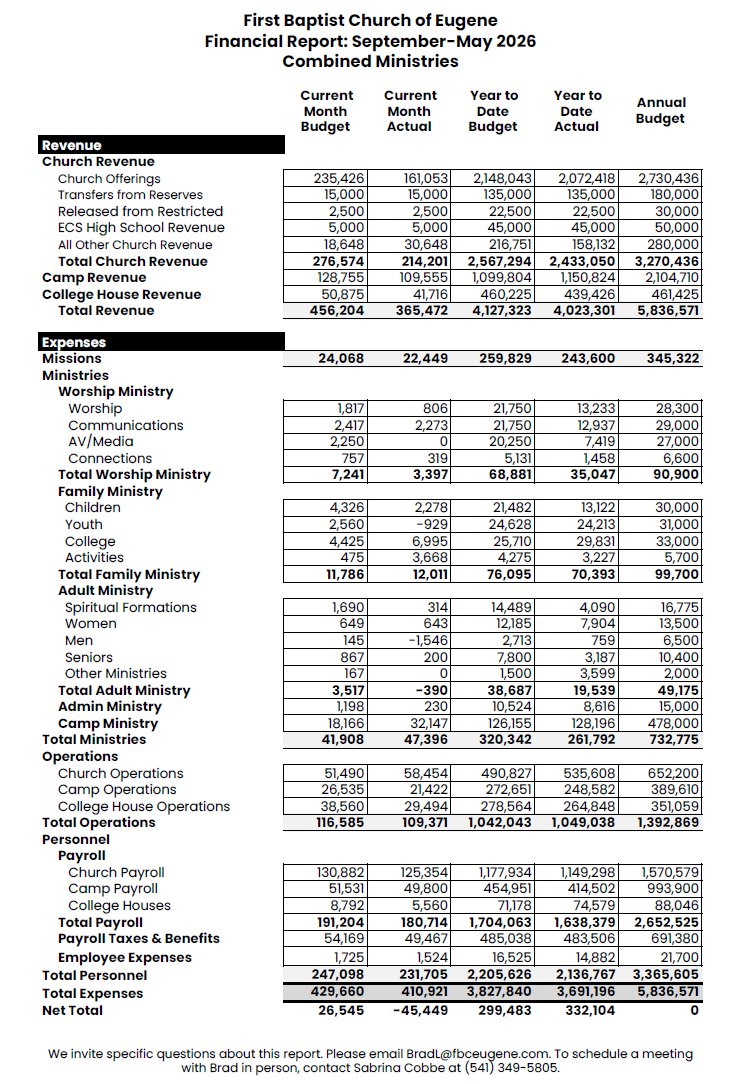 First Baptist Church of Eugene
Financial Report: September-May 2026
Combined Ministries

| | Current Month Budget | Current Month Actual | Year to Date Budget | Year to Date Actual | Annual Budget |
|---|---|---|---|---|---|
| Revenue | | | | | |
| Church Revenue | | | | | |
| Church Offerings | 235,426 | 161,053 | 2,148,043 | 2,072,418 | 2,730,436 |
| Transfers from Reserves | 15,000 | 15,000 | 135,000 | 135,000 | 180,000 |
| Released from Restricted | 2,500 | 2,500 | 22,500 | 22,500 | 30,000 |
| ECS High School Revenue | 5,000 | 5,000 | 45,000 | 45,000 | 50,000 |
| All Other Church Revenue | 18,648 | 30,648 | 216,751 | 158,132 | 280,000 |
| Total Church Revenue | 276,574 | 214,201 | 2,567,294 | 2,433,050 | 3,270,436 |
| Camp Revenue | 128,755 | 109,555 | 1,099,804 | 1,150,824 | 2,104,710 |
| College House Revenue | 50,875 | 41,716 | 460,225 | 439,426 | 461,425 |
| Total Revenue | 456,204 | 365,472 | 4,127,323 | 4,023,301 | 5,836,571 |
| Expenses | | | | | |
| Missions | 24,068 | 22,449 | 259,829 | 243,600 | 345,322 |
| Ministries | | | | | |
| Worship Ministry | | | | | |
| Worship | 1,817 | 806 | 21,750 | 13,233 | 28,300 |
| Communications | 2,417 | 2,273 | 21,750 | 12,937 | 29,000 |
| AV/Media | 2,250 | 0 | 20,250 | 7,419 | 27,000 |
| Connections | 757 | 319 | 5,131 | 1,458 | 6,600 |
| Total Worship Ministry | 7,241 | 3,397 | 68,881 | 35,047 | 90,900 |
| Family Ministry | | | | | |
| Children | 4,326 | 2,278 | 21,482 | 13,122 | 30,000 |
| Youth | 2,560 | -929 | 24,628 | 24,213 | 31,000 |
| College | 4,425 | 6,995 | 25,710 | 29,831 | 33,000 |
| Activities | 475 | 3,668 | 4,275 | 3,227 | 5,700 |
| Total Family Ministry | 11,786 | 12,011 | 76,095 | 70,393 | 99,700 |
| Adult Ministry | | | | | |
| Spiritual Formations | 1,690 | 314 | 14,489 | 4,090 | 16,775 |
| Women | 649 | 643 | 12,185 | 7,904 | 13,500 |
| Men | 145 | -1,546 | 2,713 | 759 | 6,500 |
| Seniors | 867 | 200 | 7,800 | 3,187 | 10,400 |
| Other Ministries | 167 | 0 | 1,500 | 3,599 | 2,000 |
| Total Adult Ministry | 3,517 | -390 | 38,687 | 19,539 | 49,175 |
| Admin Ministry | 1,198 | 230 | 10,524 | 8,616 | 15,000 |
| Camp Ministry | 18,166 | 32,147 | 126,155 | 128,196 | 478,000 |
| Total Ministries | 41,908 | 47,396 | 320,342 | 261,792 | 732,775 |
| Operations | | | | | |
| Church Operations | 51,490 | 58,454 | 490,827 | 535,608 | 652,200 |
| Camp Operations | 26,535 | 21,422 | 272,651 | 248,582 | 389,610 |
| College House Operations | 38,560 | 29,494 | 278,564 | 264,848 | 351,059 |
| Total Operations | 116,585 | 109,371 | 1,042,043 | 1,049,038 | 1,392,869 |
| Personnel | | | | | |
| Payroll | | | | | |
| Church Payroll | 130,882 | 125,354 | 1,177,934 | 1,149,298 | 1,570,579 |
| Camp Payroll | 51,531 | 49,800 | 454,951 | 414,502 | 993,900 |
| College Houses | 8,792 | 5,560 | 71,178 | 74,579 | 88,046 |
| Total Payroll | 191,204 | 180,714 | 1,704,063 | 1,638,379 | 2,652,525 |
| Payroll Taxes & Benefits | 54,169 | 49,467 | 485,038 | 483,506 | 691,380 |
| Employee Expenses | 1,725 | 1,524 | 16,525 | 14,882 | 21,700 |
| Total Personnel | 247,098 | 231,705 | 2,205,626 | 2,136,767 | 3,365,605 |
| Total Expenses | 429,660 | 410,921 | 3,827,840 | 3,691,196 | 5,836,571 |
| Net Total | 26,545 | -45,449 | 299,483 | 332,104 | 0 |

We invite specific questions about this report. Please email BradL@fbceugene.com. To schedule a meeting with Brad in person, contact Sabrina Cobbe at (541) 349-5805.